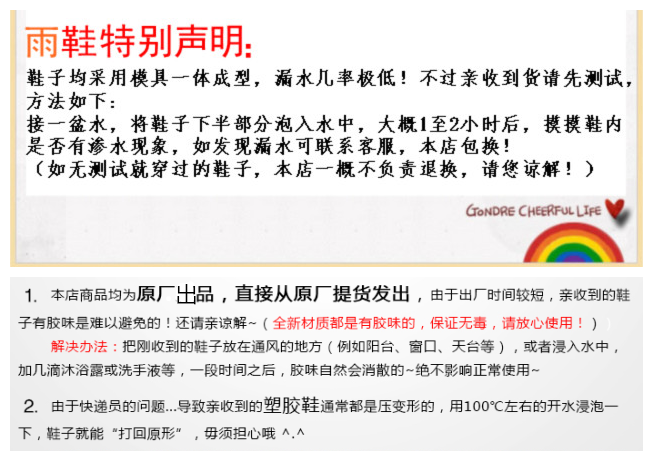 雨鞋特别声明:

鞋子均采用模具一体成型，漏水几率极低！不过亲收到货请先测试，方法如下：

接一盆水，将鞋子下半部分泡入水中，大概1至2小时后，摸摸鞋内是否有渗水现象，如发现漏水可联系客服，本店包换！

（如无测试就穿过的鞋子，本店一概不负责退换，请您谅解！）

GONDRE CHEERFUL LIFE

1. 本店商品均为原厂出品，直接从原厂提货发出，由于出厂时间较短，亲收到的鞋子有胶味是难以避免的！还请亲谅解~（全新材质都是有胶味的，保证无毒，请放心使用！）

解决办法：把刚收到的鞋子放在通风的地方（例如阳台、窗口、天台等），或者浸入水中，加几滴沐浴露或洗手液等，一段时间之后，胶味自然会消散的~绝不影响正常使用~

2. 由于快递员的问题...导致亲收到的塑胶鞋通常都是压变形的，用100℃左右的开水浸泡一下，鞋子就能“打回原形”，毋须担心哦 ^.^